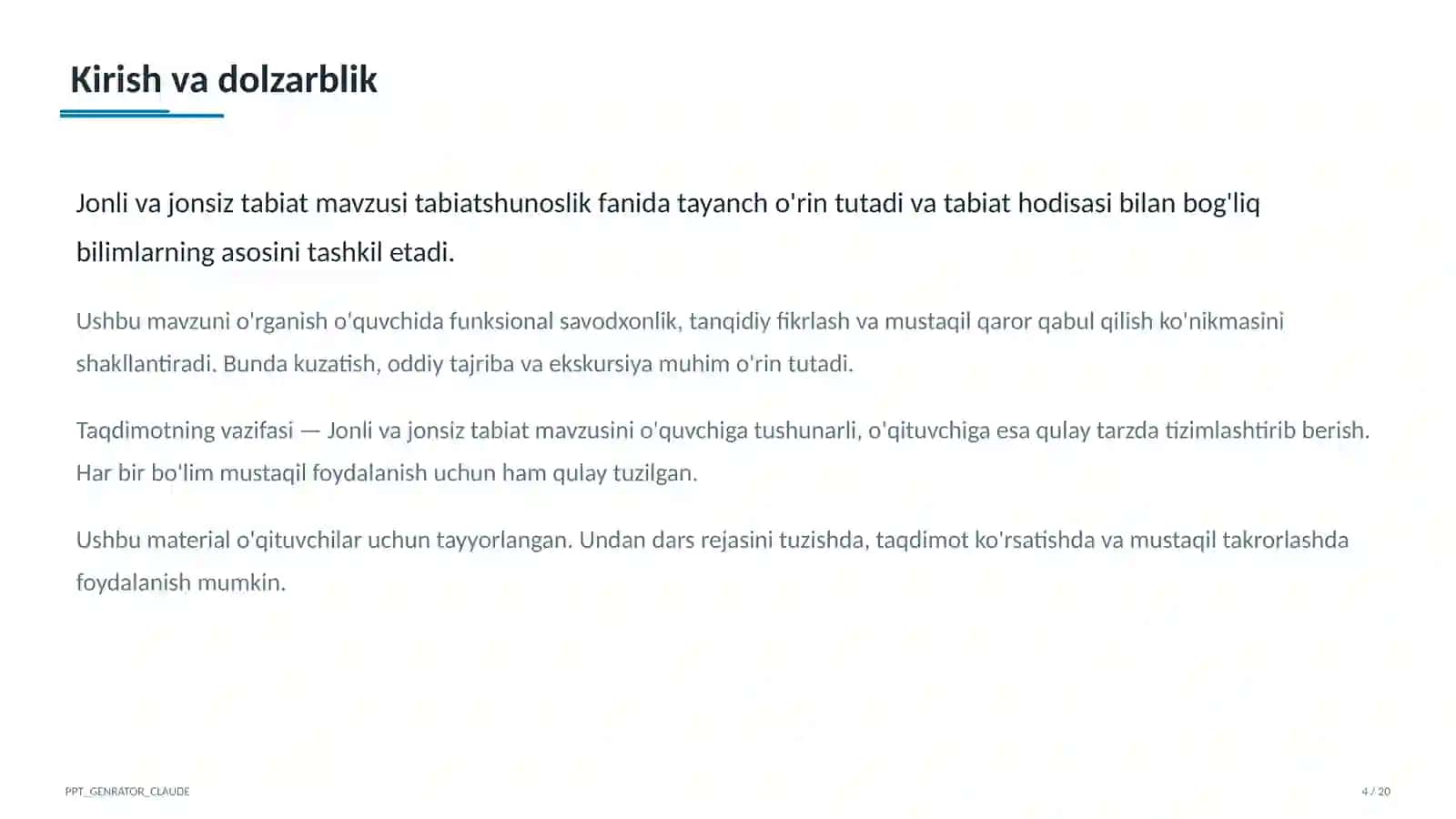 Kirish va dolzarblik

Jonli va jonsiz tabiat mavzusi tabiatshunoslik fanida tayanch o'rin tutadi va tabiat hodisasi bilan bog'liq bilimlarning asosini tashkil etadi.

Ushbu mavzuni o'rganish o'quvchida funksional savodxonlik, tanqidiy fikrlash va mustaqil qaror qabul qilish ko'nikmasini shakllantiradi. Bunda kuzatish, oddiy tajriba va ekskursiya muhim o'rin tutadi.

Taqdimotning vazifasi — Jonli va jonsiz tabiat mavzusini o'quvchiga tushunarli, o'qituvchiga esa qulay tarzda tizimlashtirib berish. Har bir bo'lim mustaqil foydalanish uchun ham qulay tuzilgan.

Ushbu material o'qituvchilar uchun tayyorlangan. Undan dars rejasini tuzishda, taqdimot ko'rsatishda va mustaqil takrorlashda foydalanish mumkin.

PPT_GENRATOR_CLAUDE

4 / 20